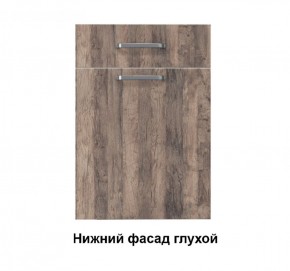 Нижний фасад глухой